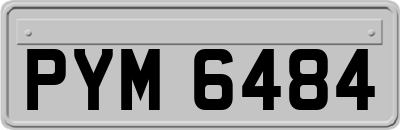 PYM 6484